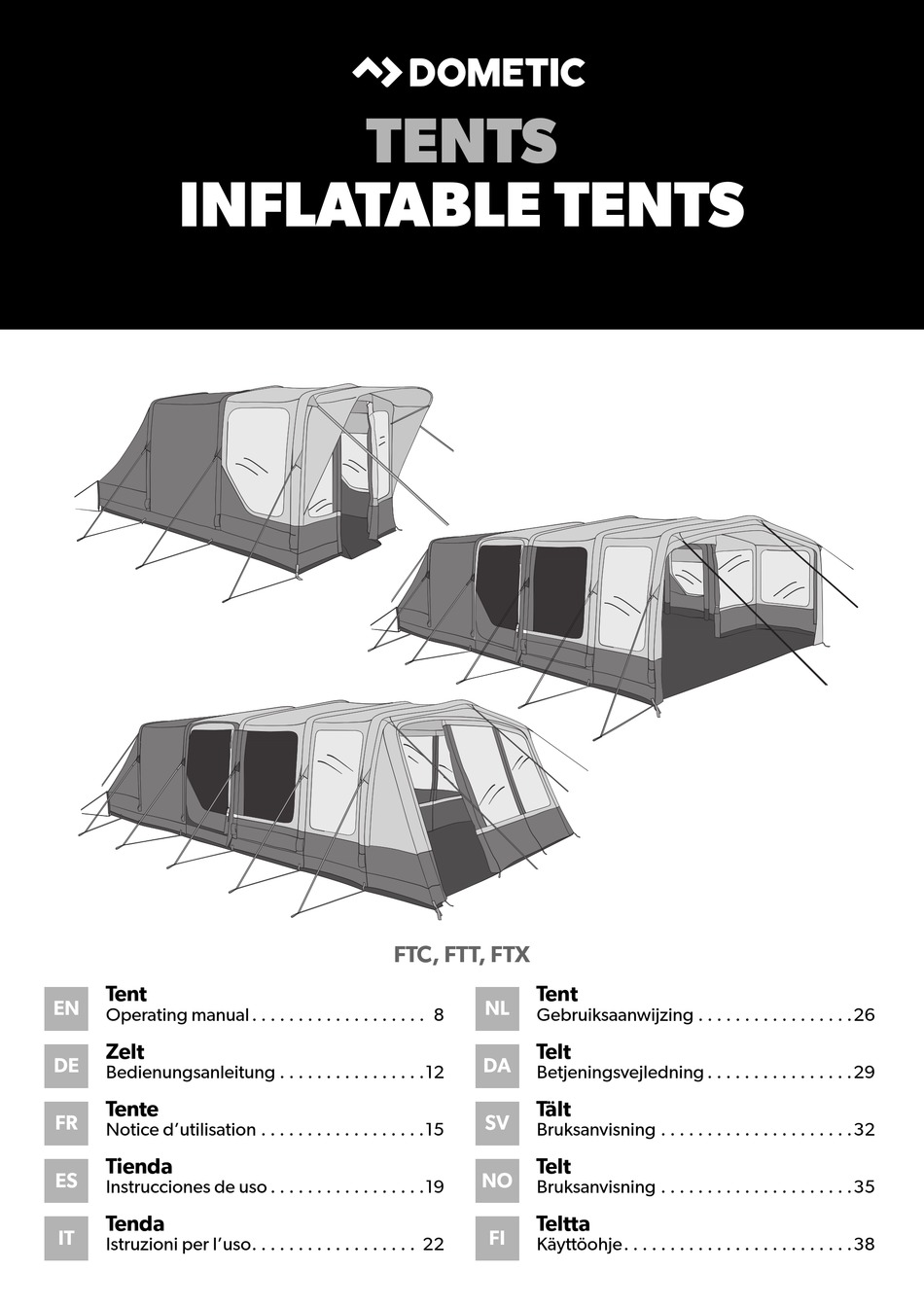 DOMETIC

TENTS
INFLATABLE TENTS

FTC, FTT, FTX

EN
Tent
Operating manual 8

DE
Zelt
Bedienungsanleitung 12

FR
Tente
Notice d'utilisation 15

ES
Tienda
Instrucciones de uso 19

IT
Tenda
Istruzioni per l'uso 22

NL
Tent
Gebruiksaanwijzing 26

DA
Telt
Betjeningsvejledning 29

SV
Tält
Bruksanvisning 32

NO
Telt
Bruksanvisning 35

FI
Teltta
Käyttöohje 38